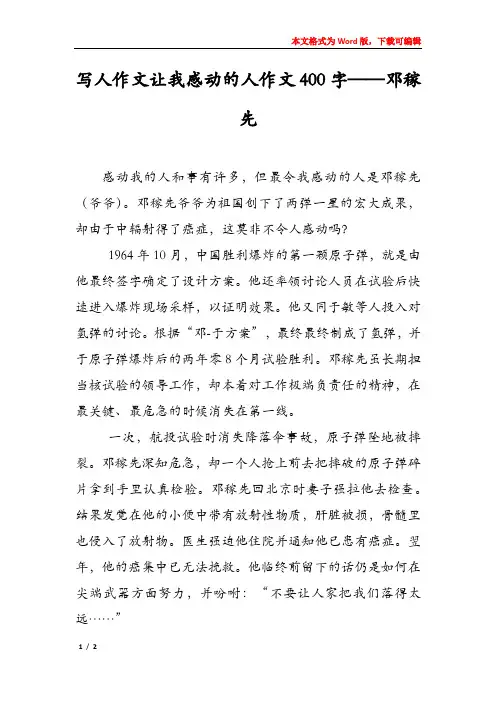 本文格式为Word版，下载可编辑

写人作文让我感动的人作文400字——邓稼先

感动我的人和事有许多，但最令我感动的人是邓稼先（爷爷）。邓稼先爷爷为祖国创下了两弹一星的宏大成果，却由于中辐射得了癌症，这莫非不令人感动吗?

1964年10月，中国胜利爆炸的第一颗原子弹，就是由他最终签字确定了设计方案。他还率领讨论人员在试验后快速进入爆炸现场采样，以证明效果。他又同于敏等人投入对氢弹的讨论。根据“邓-于方案”，最终最终制成了氢弹，并于原子弹爆炸后的两年零8个月试验胜利。邓稼先虽长期担当核试验的领导工作，却本着对工作极端负责任的精神，在最关键、最危急的时候消失在第一线。

一次，航投试验时消失降落伞事故，原子弹坠地被摔裂。邓稼先深知危急，却一个人抢上前去把摔破的原子弹碎片拿到手里认真检验。邓稼先回北京时妻子强拉他去检查。结果发觉在他的小便中带有放射性物质，肝脏被损，骨髓里也侵入了放射物。医生强迫他住院并通知他已患有癌症。翌年，他的癌集中已无法挽救。他临终前留下的话仍是如何在尖端武器方面努力，并吩咐：“不要让人家把我们落得太远……”

1 / 2